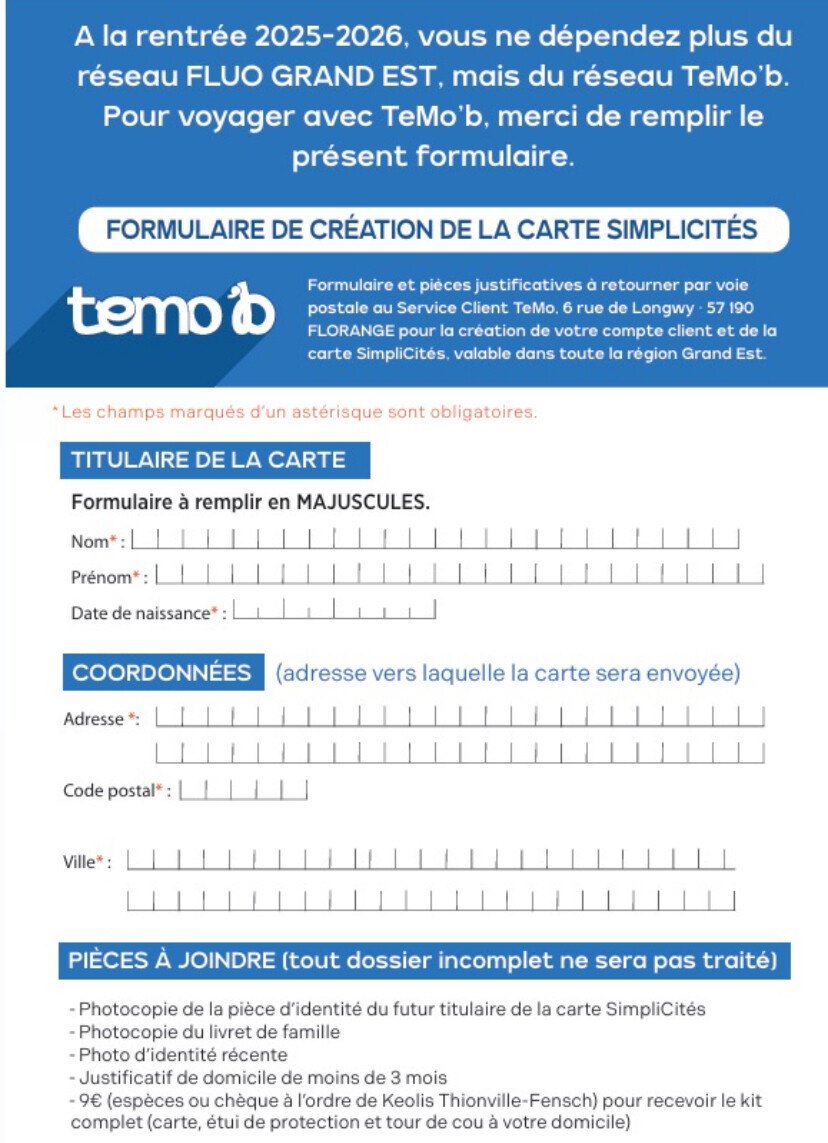 A la rentrée 2025-2026, vous ne dépendez plus du réseau FLUO GRAND EST, mais du réseau TeMo'b. Pour voyager avec TeMo'b, merci de remplir le présent formulaire.

FORMULAIRE DE CRÉATION DE LA CARTE SIMPLICITÉS

temo'b

Formulaire et pièces justificatives à retourner par voie postale au Service Client TeMo, 6 rue de Longwy · 57 190 FLORANGE pour la création de votre compte client et de la carte SimpliCités, valable dans toute la région Grand Est.

*Les champs marqués d'un astérisque sont obligatoires.

TITULAIRE DE LA CARTE

Formulaire à remplir en MAJUSCULES.

Nom* :

Prénom* :

Date de naissance* :

COORDONNÉES (adresse vers laquelle la carte sera envoyée)

Adresse *:

Code postal* :

Ville* :

PIÈCES À JOINDRE (tout dossier incomplet ne sera pas traité)

- Photocopie de la pièce d'identité du futur titulaire de la carte SimpliCités
- Photocopie du livret de famille
- Photo d'identité récente
- Justificatif de domicile de moins de 3 mois
- 9€ (espèces ou chèque à l'ordre de Keolis Thionville-Fensch) pour recevoir le kit complet (carte, étui de protection et tour de cou à votre domicile)